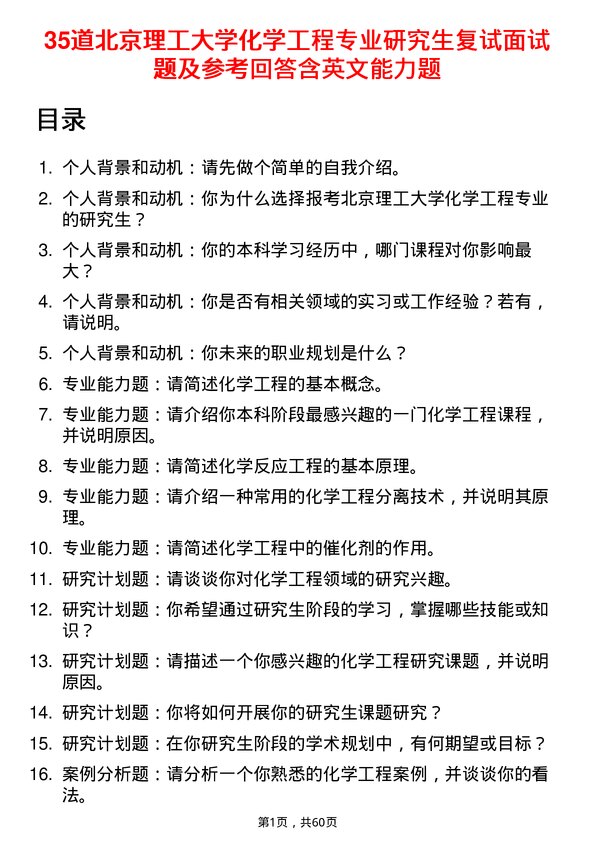 35道北京理工大学化学工程专业研究生复试面试题及参考回答含英文能力题

目录

1. 个人背景和动机：请先做个简单的自我介绍。
2. 个人背景和动机：你为什么选择报考北京理工大学化学工程专业的研究生？
3. 个人背景和动机：你的本科学习经历中，哪门课程对你影响最大？
4. 个人背景和动机：你是否有相关领域的实习或工作经验？若有，请说明。
5. 个人背景和动机：你未来的职业规划是什么？
6. 专业能力题：请简述化学工程的基本概念。
7. 专业能力题：请介绍你本科阶段最感兴趣的一门化学工程课程，并说明原因。
8. 专业能力题：请简述化学反应工程的基本原理。
9. 专业能力题：请介绍一种常用的化学工程分离技术，并说明其原理。
10. 专业能力题：请简述化学工程中的催化剂的作用。
11. 研究计划题：请谈谈你对化学工程领域的研究兴趣。
12. 研究计划题：你希望通过研究生阶段的学习，掌握哪些技能或知识？
13. 研究计划题：请描述一个你感兴趣的化学工程研究课题，并说明原因。
14. 研究计划题：你将如何开展你的研究生课题研究？
15. 研究计划题：在你研究生阶段的学术规划中，有何期望或目标？
16. 案例分析题：请分析一个你熟悉的化学工程案例，并谈谈你的看法。

第1页，共60页